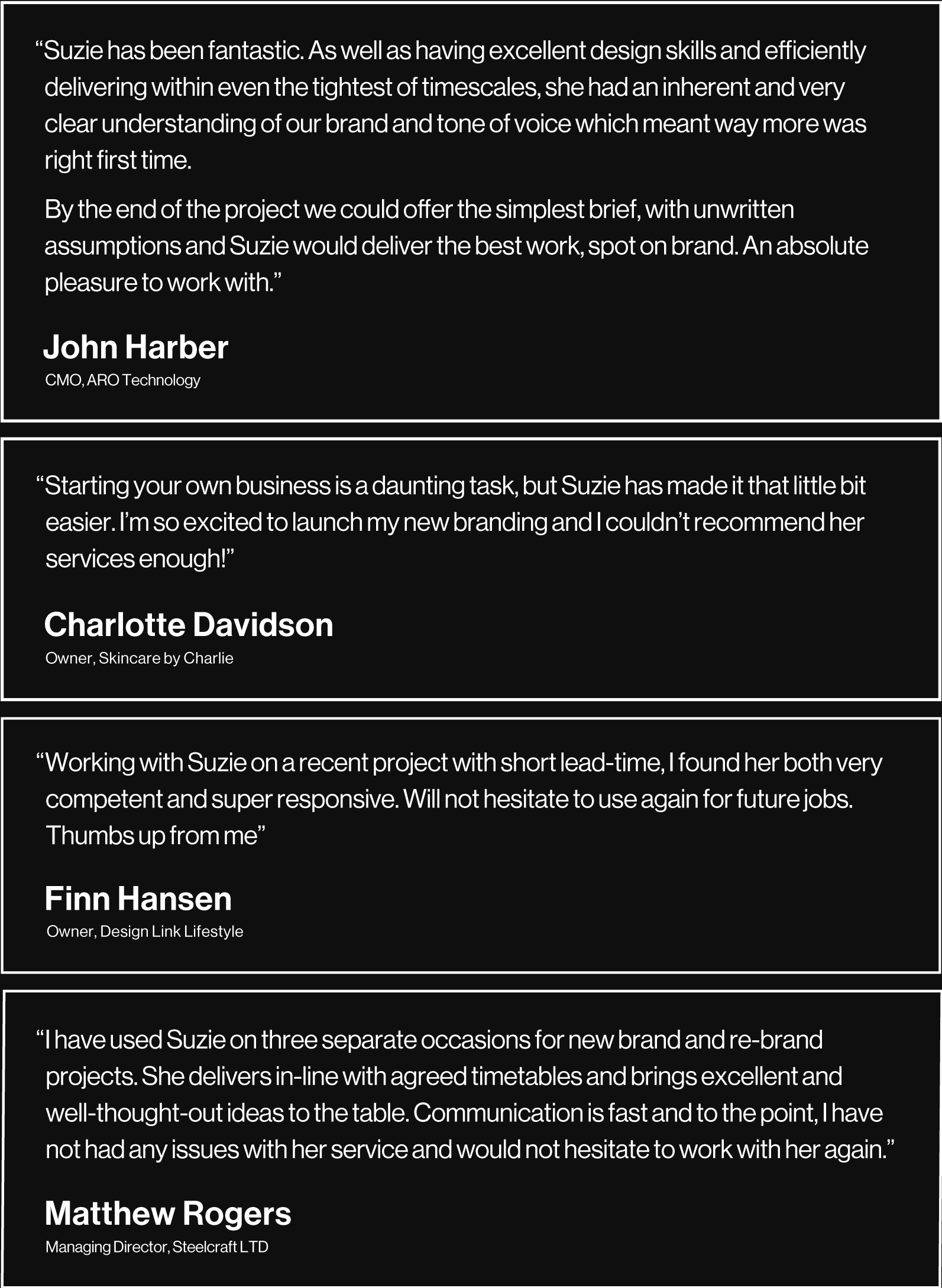 “Suzie has been fantastic. As well as having excellent design skills and efficiently delivering within even the tightest of timescales, she had an inherent and very clear understanding of our brand and tone of voice which meant way more was right first time.

By the end of the project we could offer the simplest brief, with unwritten assumptions and Suzie would deliver the best work, spot on brand. An absolute pleasure to work with.”

John Harber
CMO, ARO Technology

“Starting your own business is a daunting task, but Suzie has made it that little bit easier. I’m so excited to launch my new branding and I couldn’t recommend her services enough!”

Charlotte Davidson
Owner, Skincare by Charlie

“Working with Suzie on a recent project with short lead-time, I found her both very competent and super responsive. Will not hesitate to use again for future jobs. Thumbs up from me”

Finn Hansen
Owner, Design Link Lifestyle

“I have used Suzie on three separate occasions for new brand and re-brand projects. She delivers in-line with agreed timetables and brings excellent and well-thought-out ideas to the table. Communication is fast and to the point, I have not had any issues with her service and would not hesitate to work with her again.”

Matthew Rogers
Managing Director, Steelcraft LTD